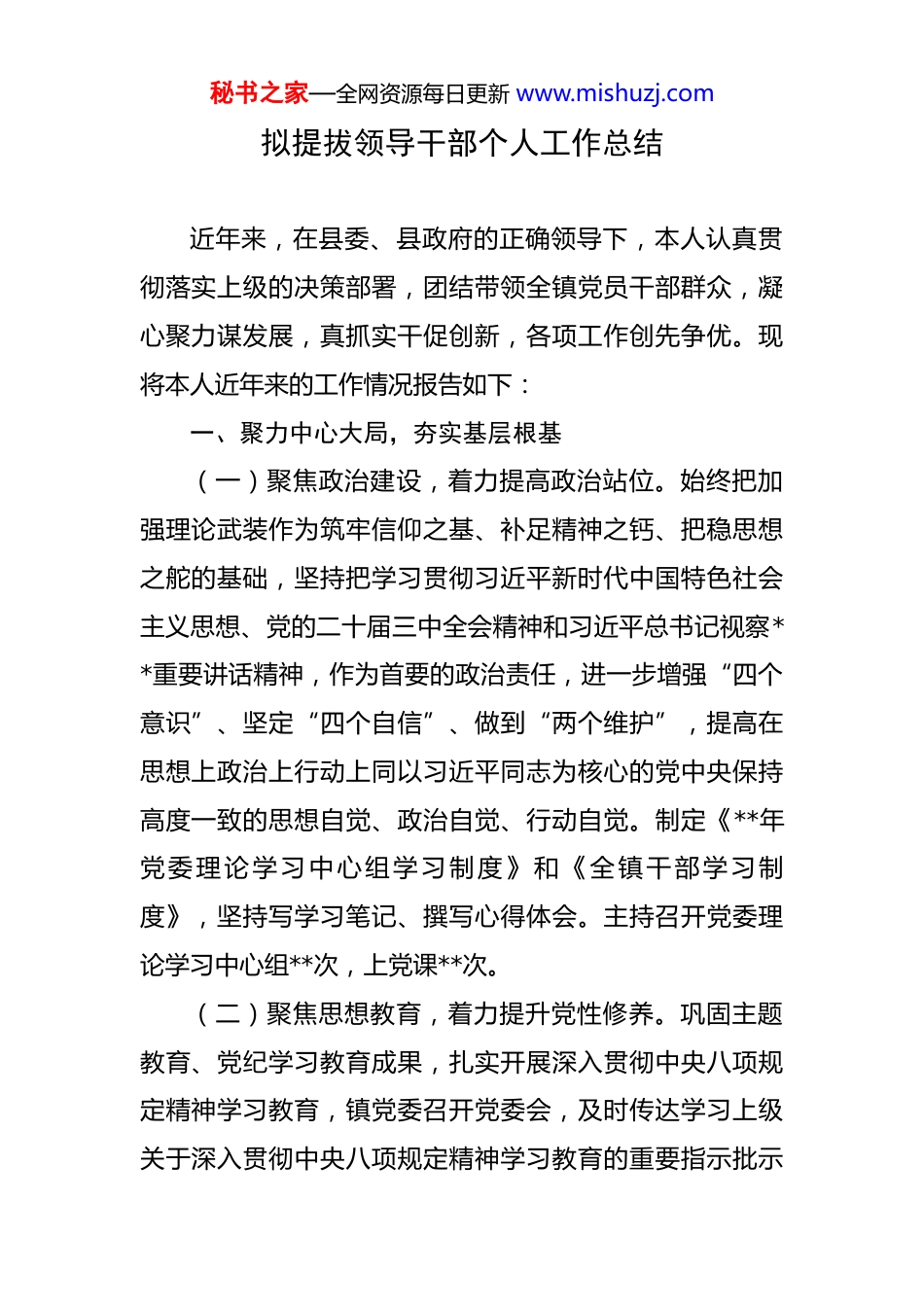 秘书之家—全网资源每日更新 www.mishuzj.com

拟提拔领导干部个人工作总结

近年来，在县委、县政府的正确领导下，本人认真贯彻落实上级的决策部署，团结带领全镇党员干部群众，凝心聚力谋发展，真抓实干促创新，各项工作创先争优。现将本人近年来的工作情况报告如下：

一、聚力中心大局，夯实基层根基

（一）聚焦政治建设，着力提高政治站位。始终把加强理论武装作为筑牢信仰之基、补足精神之钙、把稳思想之舵的基础，坚持把学习贯彻习近平新时代中国特色社会主义思想、党的二十届三中全会精神和习近平总书记视察**重要讲话精神，作为首要的政治责任，进一步增强“四个意识”、坚定“四个自信”、做到“两个维护”，提高在思想上政治上行动上同以习近平同志为核心的党中央保持高度一致的思想自觉、政治自觉、行动自觉。制定《**年党委理论学习中心组学习制度》和《全镇干部学习制度》，坚持写学习笔记、撰写心得体会。主持召开党委理论学习中心组**次，上党课**次。

（二）聚焦思想教育，着力提升党性修养。巩固主题教育、党纪学习教育成果，扎实开展深入贯彻中央八项规定精神学习教育，镇党委召开党委会，及时传达学习上级关于深入贯彻中央八项规定精神学习教育的重要指示批示